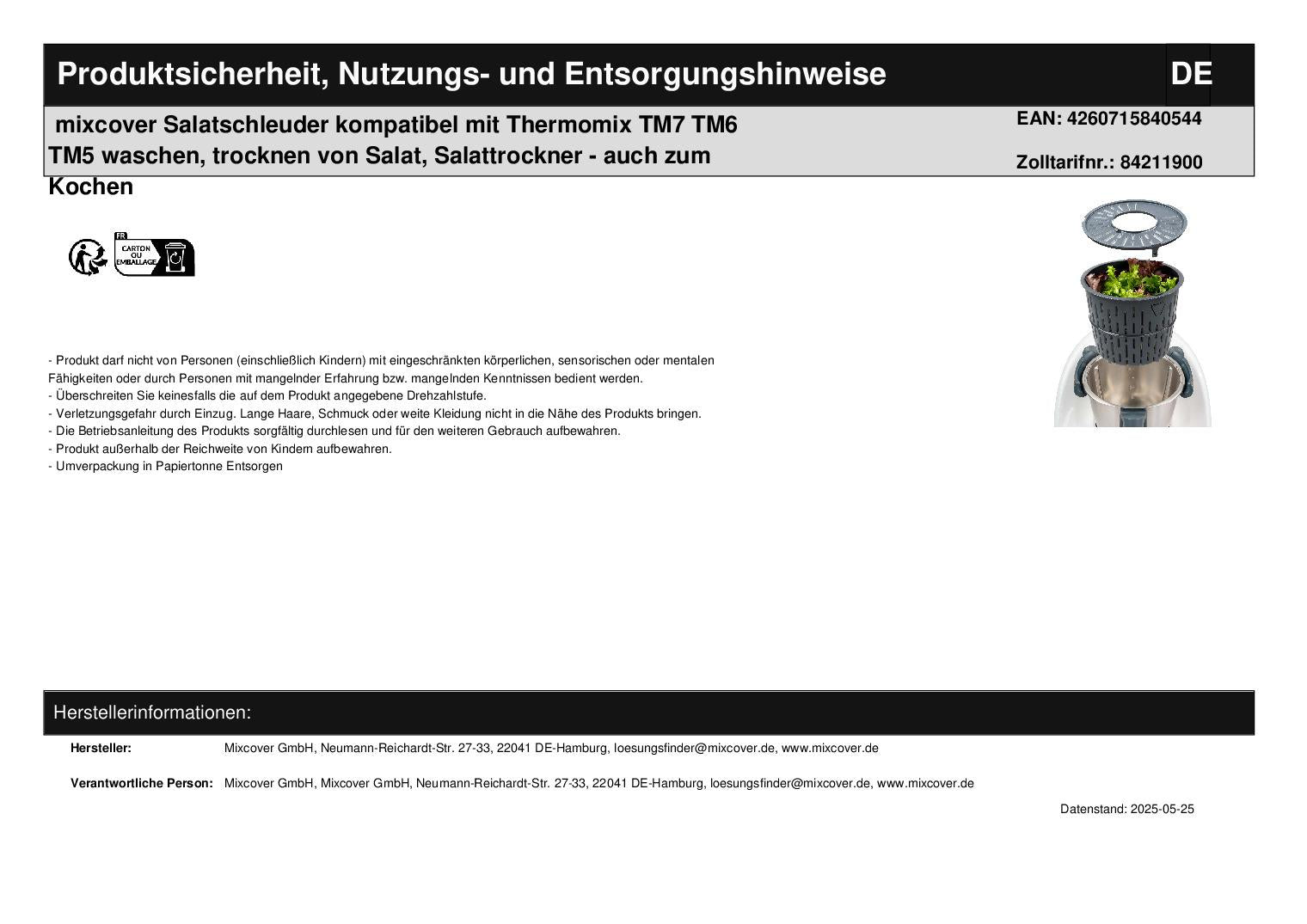 Produktsicherheit, Nutzungs- und Entsorgungshinweise

DE

mixcover Salatschleuder kompatibel mit Thermomix TM7 TM6 TM5 waschen, trocknen von Salat, Salattrockner - auch zum Kochen

EAN: 4260715840544

Zolltarifnr.: 84211900

FR
CARTON OU EMBALLAGE

- Produkt darf nicht von Personen (einschließlich Kindern) mit eingeschränkten körperlichen, sensorischen oder mentalen Fähigkeiten oder durch Personen mit mangelnder Erfahrung bzw. mangelnden Kenntnissen bedient werden.
- Überschreiten Sie keinesfalls die auf dem Produkt angegebene Drehzahlstufe.
- Verletzungsgefahr durch Einzug. Lange Haare, Schmuck oder weite Kleidung nicht in die Nähe des Produkts bringen.
- Die Betriebsanleitung des Produkts sorgfältig durchlesen und für den weiteren Gebrauch aufbewahren.
- Produkt außerhalb der Reichweite von Kindern aufbewahren.
- Umverpackung in Papiertonne Entsorgen

Herstellerinformationen:

Hersteller: Mixcover GmbH, Neumann-Reichardt-Str. 27-33, 22041 DE-Hamburg, loesungsfinder@mixcover.de, www.mixcover.de

Verantwortliche Person: Mixcover GmbH, Mixcover GmbH, Neumann-Reichardt-Str. 27-33, 22041 DE-Hamburg, loesungsfinder@mixcover.de, www.mixcover.de

Datenstand: 2025-05-25